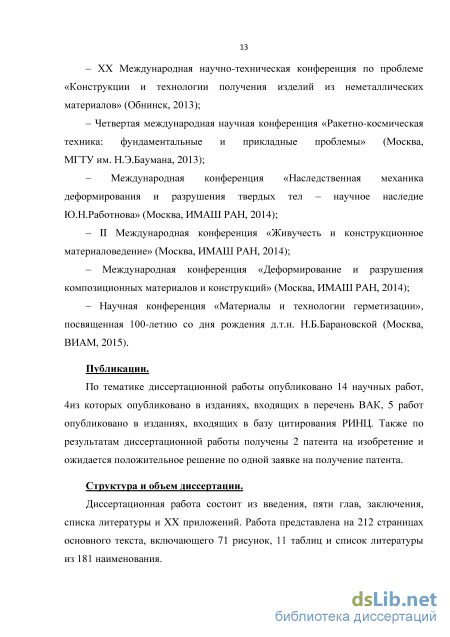 13

– XX Международная научно-техническая конференция по проблеме «Конструкции и технологии получения изделий из неметаллических материалов» (Обнинск, 2013);

– Четвертая международная научная конференция «Ракетно-космическая техника: фундаментальные и прикладные проблемы» (Москва, МГТУ им. Н.Э.Баумана, 2013);

– Международная конференция «Наследственная механика деформирования и разрушения твердых тел – научное наследие Ю.Н.Работнова» (Москва, ИМАШ РАН, 2014);

– II Международная конференция «Живучесть и конструкционное материаловедение» (Москва, ИМАШ РАН, 2014);

– Международная конференция «Деформирование и разрушения композиционных материалов и конструкций» (Москва, ИМАШ РАН, 2014);

– Научная конференция «Материалы и технологии герметизации», посвященная 100-летию со дня рождения д.т.н. Н.Б.Барановской (Москва, ВИАМ, 2015).

Публикации.

По тематике диссертационной работы опубликовано 14 научных работ, 4из которых опубликовано в изданиях, входящих в перечень ВАК, 5 работ опубликовано в изданиях, входящих в базу цитирования РИНЦ. Также по результатам диссертационной работы получены 2 патента на изобретение и ожидается положительное решение по одной заявке на получение патента.

Структура и объем диссертации.

Диссертационная работа состоит из введения, пяти глав, заключения, списка литературы и XX приложений. Работа представлена на 212 страницах основного текста, включающего 71 рисунок, 11 таблиц и список литературы из 181 наименования.

dsLib.net
библиотека диссертаций